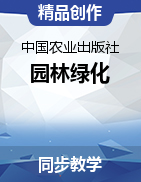 精品创作

中国农业出版社

园林绿化

同步教学